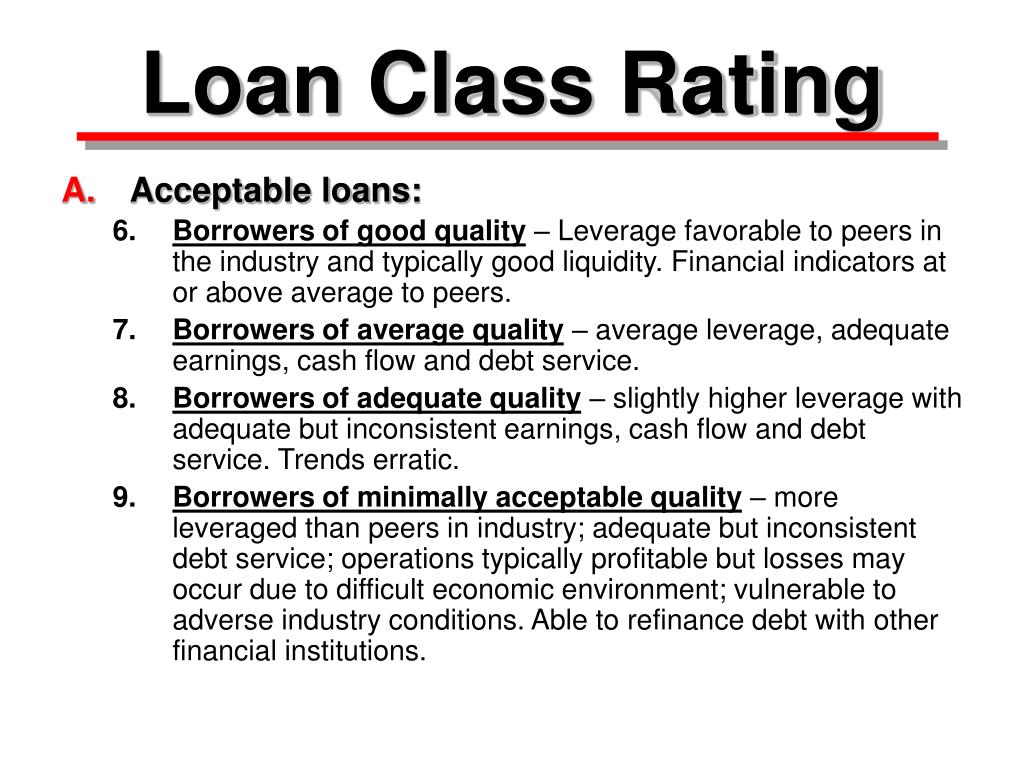 Loan Class Rating

A. Acceptable loans:

6. Borrowers of good quality – Leverage favorable to peers in the industry and typically good liquidity. Financial indicators at or above average to peers.

7. Borrowers of average quality – average leverage, adequate earnings, cash flow and debt service.

8. Borrowers of adequate quality – slightly higher leverage with adequate but inconsistent earnings, cash flow and debt service. Trends erratic.

9. Borrowers of minimally acceptable quality – more leveraged than peers in industry; adequate but inconsistent debt service; operations typically profitable but losses may occur due to difficult economic environment; vulnerable to adverse industry conditions. Able to refinance debt with other financial institutions.